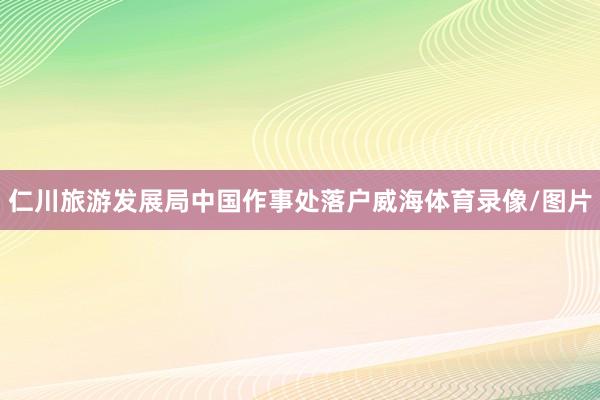 仁川旅游发展局中国作事处落户威海体育录像/图片